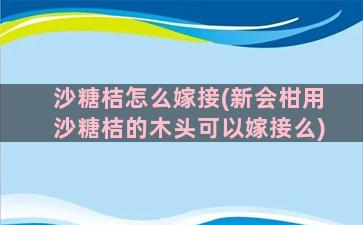 沙糖桔怎么嫁接(新会柑用沙糖桔的木头可以嫁接么)